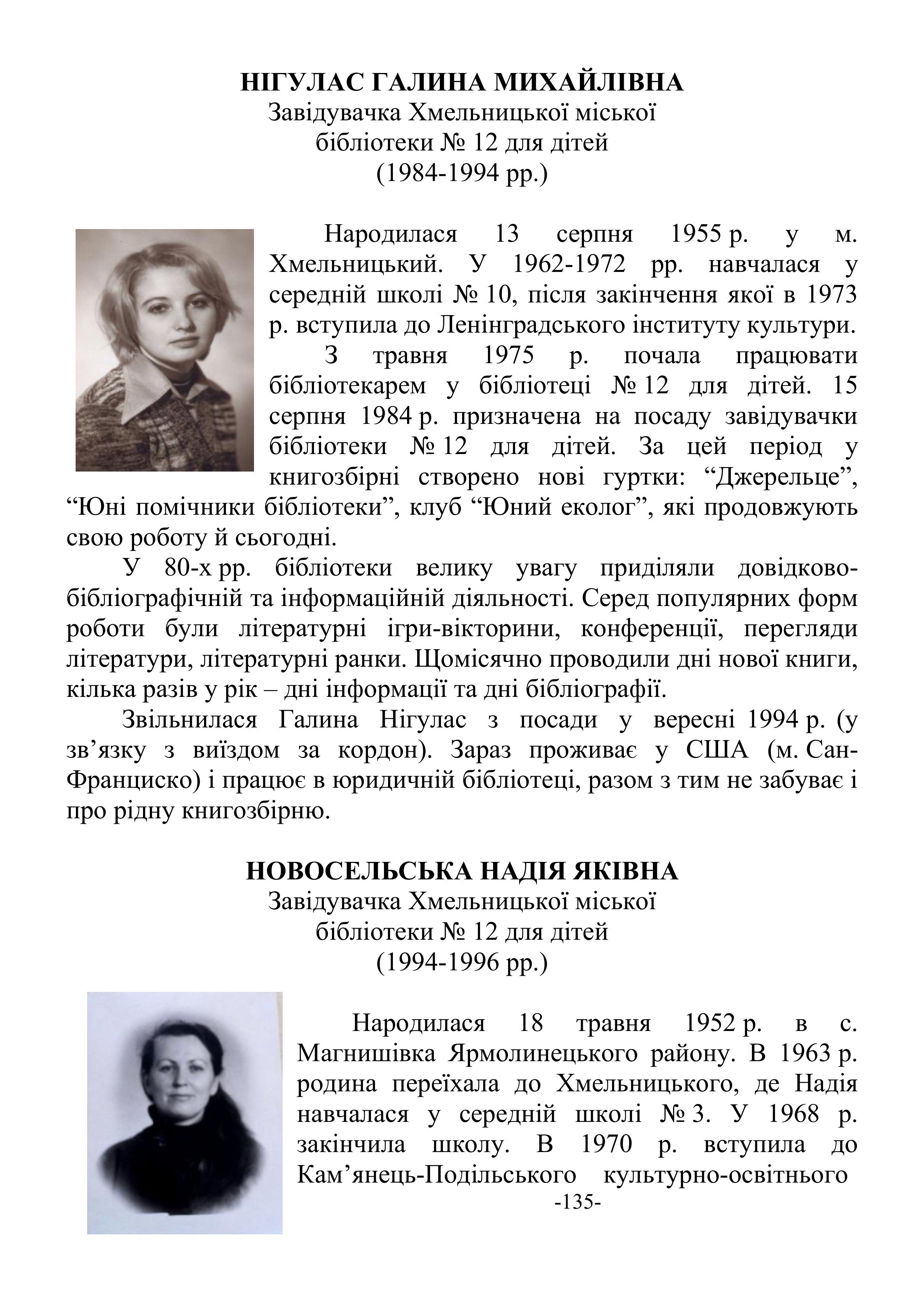 НІГУЛАС ГАЛИНА МИХАЙЛІВНА
Завідувачка Хмельницької міської бібліотеки № 12 для дітей
(1984-1994 рр.)

Народилася 13 серпня 1955 р. у м. Хмельницький. У 1962-1972 рр. навчалася у середній школі № 10, після закінчення якої в 1973 р. вступила до Ленінградського інституту культури.

З травня 1975 р. почала працювати бібліотекарем у бібліотеці № 12 для дітей. 15 серпня 1984 р. призначена на посаду завідувачки бібліотеки № 12 для дітей. За цей період у книгозбірні створено нові гуртки: “Джерельце”, “Юні помічники бібліотеки”, клуб “Юний еколог”, які продовжують свою роботу й сьогодні.

У 80-х рр. бібліотеки велику увагу приділяли довідково-бібліографічній та інформаційній діяльності. Серед популярних форм роботи були літературні ігри-вікторини, конференції, перегляди літератури, літературні ранки. Щомісячно проводили дні нової книги, кілька разів у рік – дні інформації та дні бібліографії.

Звільнилася Галина Нігулас з посади у вересні 1994 р. (у зв’язку з виїздом за кордон). Зараз проживає у США (м. Сан-Франциско) і працює в юридичній бібліотеці, разом з тим не забуває і про рідну книгозбірню.

НОВОСЕЛЬСЬКА НАДІЯ ЯКІВНА
Завідувачка Хмельницької міської бібліотеки № 12 для дітей
(1994-1996 рр.)

Народилася 18 травня 1952 р. в с. Магнишівка Ярмолинецького району. В 1963 р. родина переїхала до Хмельницького, де Надія навчалася у середній школі № 3. У 1968 р. закінчила школу. В 1970 р. вступила до Кам’янець-Подільського культурно-освітнього

-135-